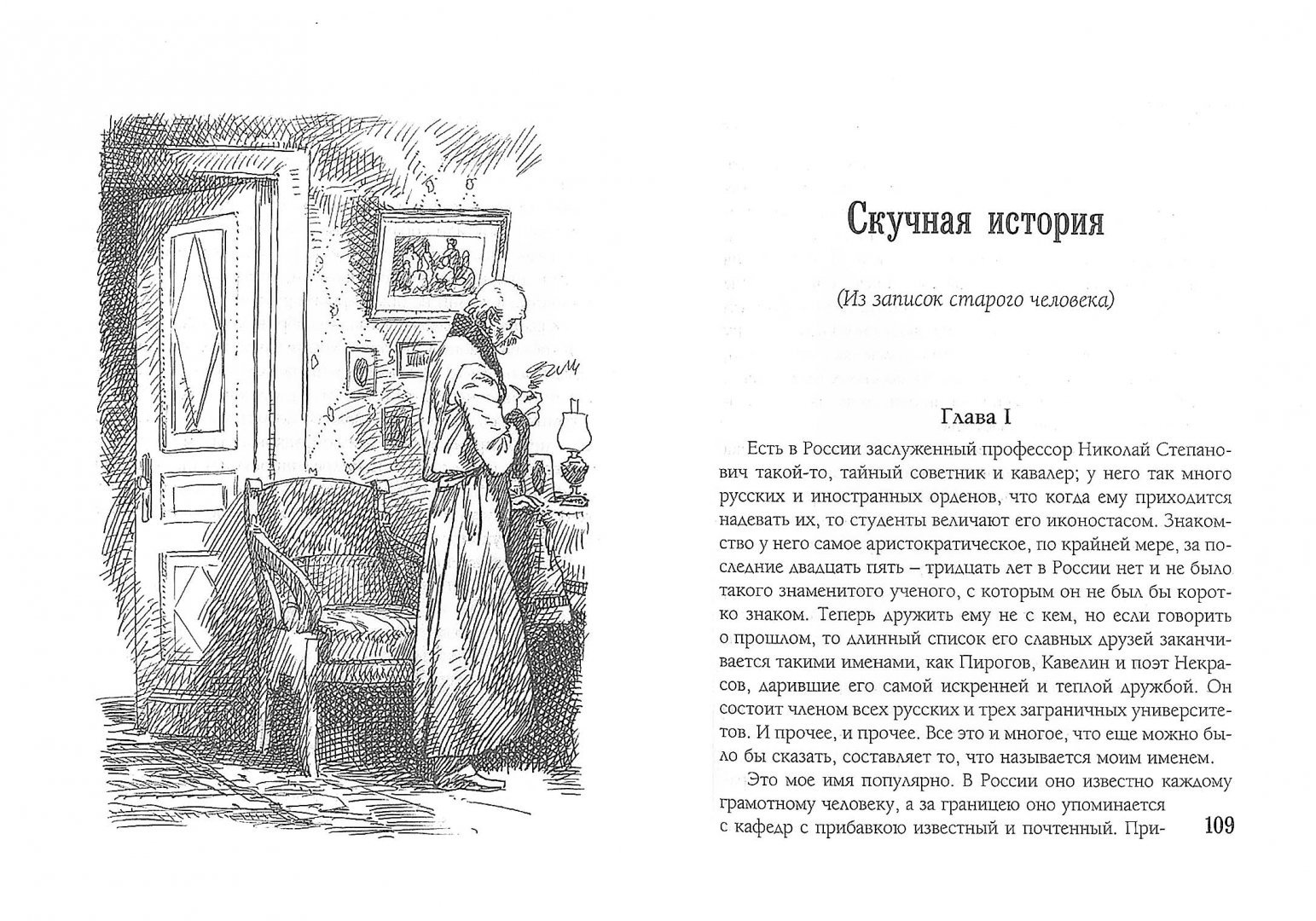 Скучная история

(Из записок старого человека)

Глава I

Есть в России заслуженный профессор Николай Степанович такой-то, тайный советник и кавалер; у него так много русских и иностранных орденов, что когда ему приходится надевать их, то студенты величают его иконостасом. Знакомство у него самое аристократическое, по крайней мере, за последние двадцать пять – тридцать лет в России нет и не было такого знаменитого ученого, с которым он не был бы коротко знаком. Теперь дружить ему не с кем, но если говорить о прошлом, то длинный список его славных друзей заканчивается такими именами, как Пирогов, Кавелин и поэт Некрасов, дарившие его самой искренней и теплой дружбой. Он состоит членом всех русских и трех заграничных университетов. И прочее, и прочее. Все это и многое, что еще можно было бы сказать, составляет то, что называется моим именем.

Это мое имя популярно. В России оно известно каждому грамотному человеку, а за границею оно упоминается с кафедр с прибавкою известный и почтенный. При-

109